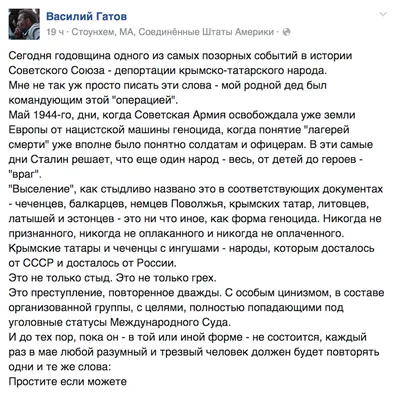 Василий Гатов
19 ч · Стоунхем, МА, Соединённые Штаты Америки ·

Сегодня годовщина одного из самых позорных событий в истории Советского Союза - депортации крымско-татарского народа.
Мне не так уж просто писать эти слова - мой родной дед был командующим этой "операцией".
Май 1944-го, дни, когда Советская Армия освобождала уже земли Европы от нацистской машины геноцида, когда понятие "лагерей смерти" уже вполне было понятно солдатам и офицерам. В эти самые дни Сталин решает, что еще один народ - весь, от детей до героев - "враг".
"Выселение", как стыдливо названо это в соответствующих документах - чеченцев, балкарцев, немцев Поволжья, крымских татар, литовцев, латышей и эстонцев - это ни что иное, как форма геноцида. Никогда не признанного, никогда не оплаканного и никогда не оплаченного.
Крымские татары и чеченцы с ингушами - народы, которым досталось от СССР и досталось от России.
Это не только стыд. Это не только грех.
Это преступление, повторенное дважды. С особым цинизмом, в составе организованной группы, с целями, полностью попадающими под уголовные статусы Международного Суда.
И до тех пор, пока он - в той или иной форме - не состоится, каждый раз в мае любой разумный и трезвый человек должен будет повторять одни и те же слова:
Простите если можете